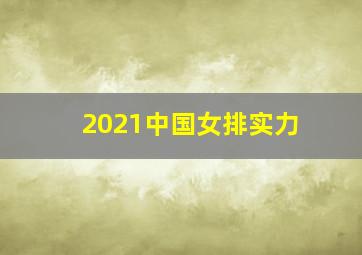 2021中国女排实力